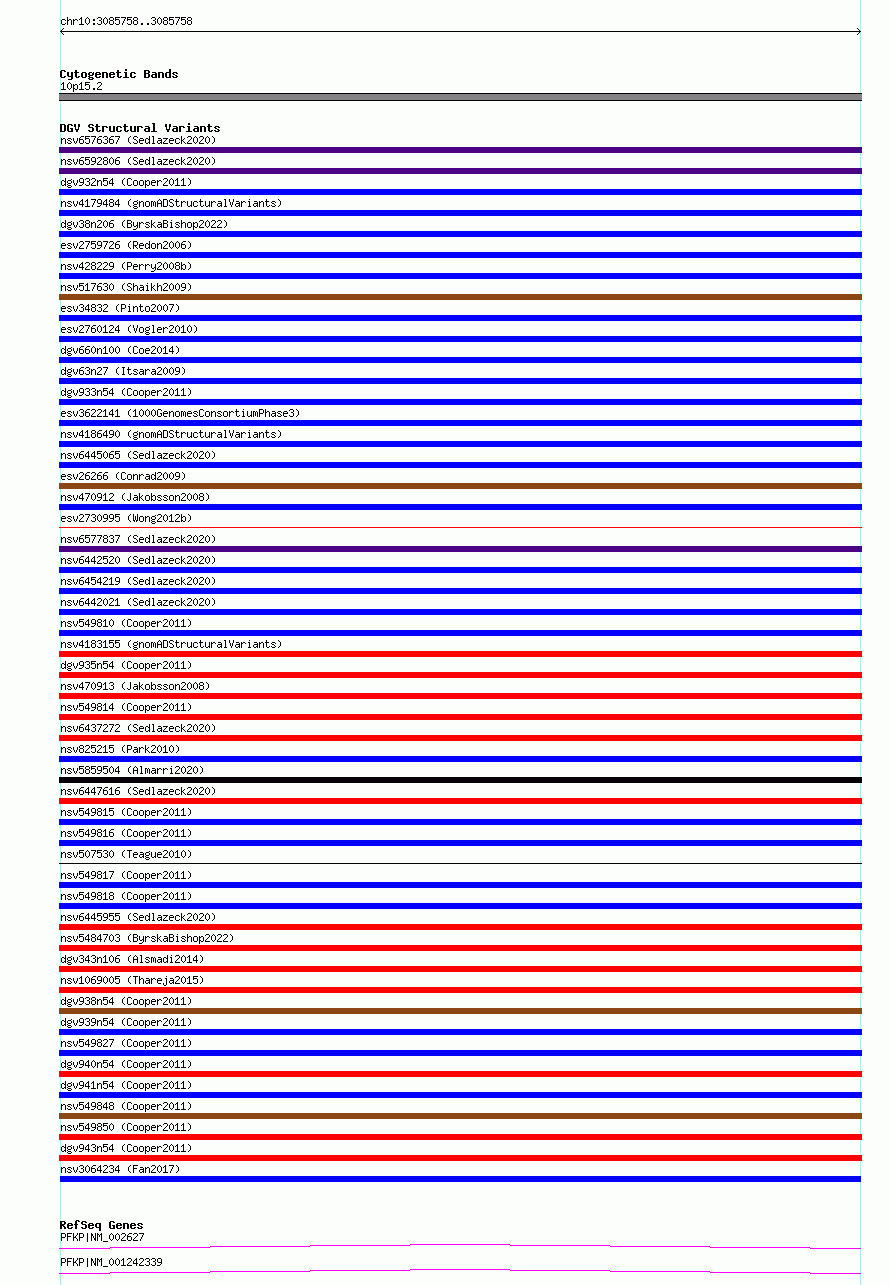 chr10:3085758..3085758

Cytogenetic Bands
10p15.2

DGV Structural Variants
nsv6576367 (Sedlazeck2020)
nsv6592806 (Sedlazeck2020)
dgv932n54 (Cooper2011)
nsv4179484 (gnomADStructuralVariants)
dgv38n206 (ByrskaBishop2022)
esv2759726 (Redon2006)
nsv428229 (Perry2008b)
nsv517630 (Shaikh2009)
esv34832 (Pinto2007)
esv2760124 (Vogler2010)
dgv660n100 (Coe2014)
dgv63n27 (Itsara2009)
dgv933n54 (Cooper2011)
esv3622141 (1000GenomesConsortiumPhase3)
nsv4186490 (gnomADStructuralVariants)
nsv6445065 (Sedlazeck2020)
esv26266 (Conrad2009)
nsv470912 (Jakobsson2008)
esv2730995 (Wong2012b)
nsv6577837 (Sedlazeck2020)
nsv6442520 (Sedlazeck2020)
nsv6454219 (Sedlazeck2020)
nsv6442021 (Sedlazeck2020)
nsv549810 (Cooper2011)
nsv4183155 (gnomADStructuralVariants)
dgv935n54 (Cooper2011)
nsv470913 (Jakobsson2008)
nsv549814 (Cooper2011)
nsv6437272 (Sedlazeck2020)
nsv825215 (Park2010)
nsv5859504 (Almarri2020)
nsv6447616 (Sedlazeck2020)
nsv549815 (Cooper2011)
nsv549816 (Cooper2011)
nsv507530 (Teague2010)
nsv549817 (Cooper2011)
nsv549818 (Cooper2011)
nsv6445955 (Sedlazeck2020)
nsv5484703 (ByrskaBishop2022)
dgv343n106 (Alsmadi2014)
nsv1069005 (Thareja2015)
dgv938n54 (Cooper2011)
dgv939n54 (Cooper2011)
nsv549827 (Cooper2011)
dgv940n54 (Cooper2011)
dgv941n54 (Cooper2011)
nsv549848 (Cooper2011)
nsv549850 (Cooper2011)
dgv943n54 (Cooper2011)
nsv3064234 (Fan2017)

RefSeq Genes
PFKP|NM_002627
PFKP|NM_001242339